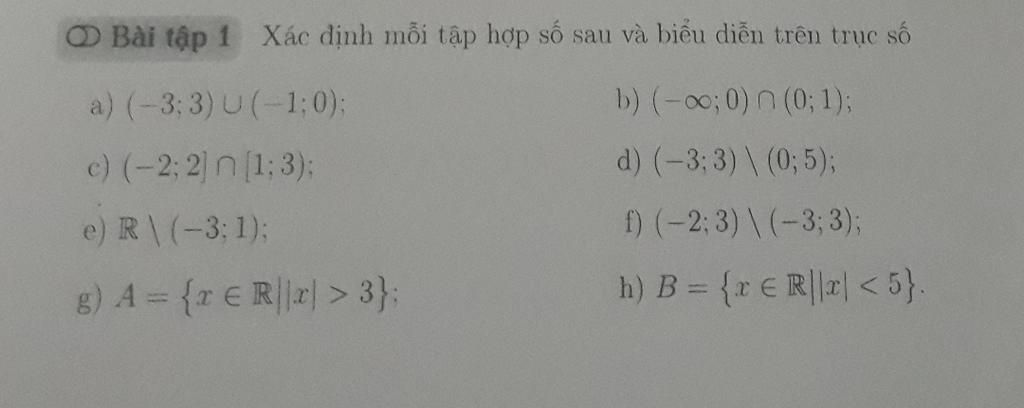 Bài tập 1 Xác định mỗi tập hợp số sau và biểu diễn trên trục số

a) $(-3;3) \cup (-1;0)$;

b) $(-\infty;0) \cap (0;1)$;

c) $(-2;2] \cap [1;3)$;

d) $(-3;3) \setminus (0;5)$;

e) $\mathbb{R} \setminus (-3;1)$;

f) $(-2;3) \setminus (-3;3)$;

g) $A = \{x \in \mathbb{R} | |x| > 3\}$;

h) $B = \{x \in \mathbb{R} | |x| < 5\}$.